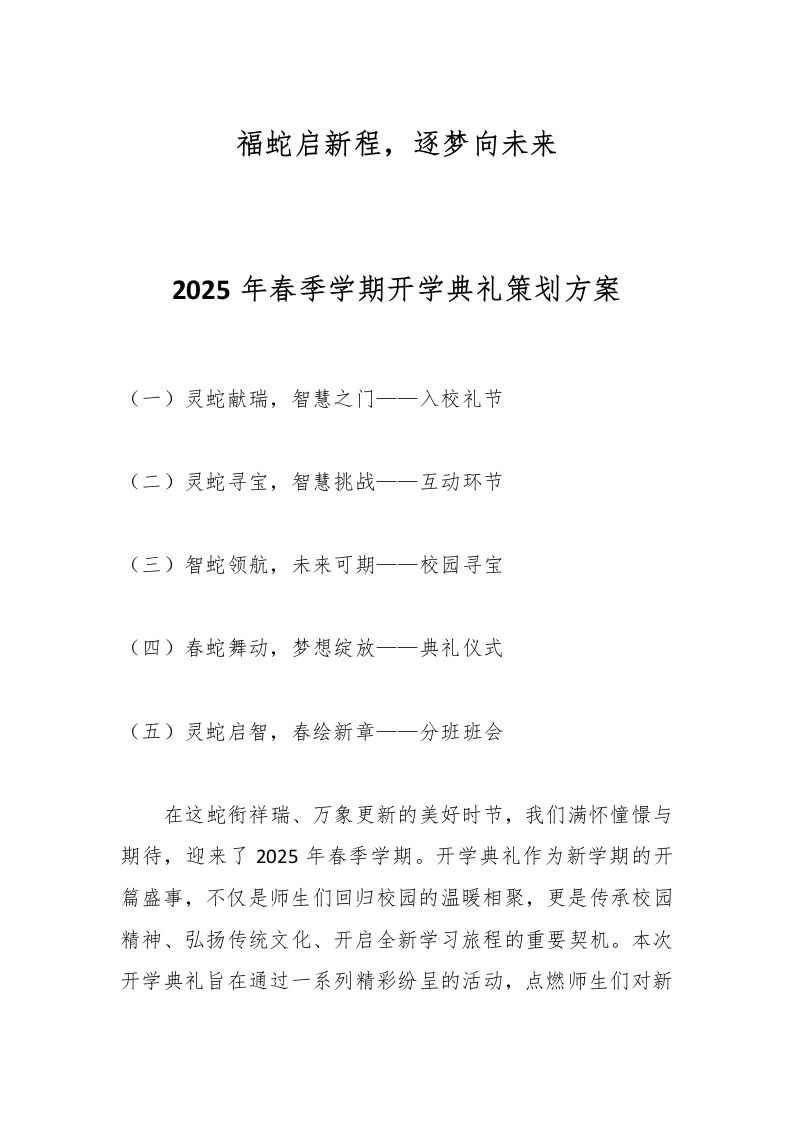 福蛇启新程，逐梦向未来

2025 年春季学期开学典礼策划方案

（一）灵蛇献瑞，智慧之门——入校礼节

（二）灵蛇寻宝，智慧挑战——互动环节

（三）智蛇领航，未来可期——校园寻宝

（四）春蛇舞动，梦想绽放——典礼仪式

（五）灵蛇启智，春绘新章——分班班会

在这蛇衔祥瑞、万象更新的美好时节，我们满怀憧憬与期待，迎来了 2025 年春季学期。开学典礼作为新学期的开篇盛事，不仅是师生们回归校园的温暖相聚，更是传承校园精神、弘扬传统文化、开启全新学习旅程的重要契机。本次开学典礼旨在通过一系列精彩纷呈的活动，点燃师生们对新